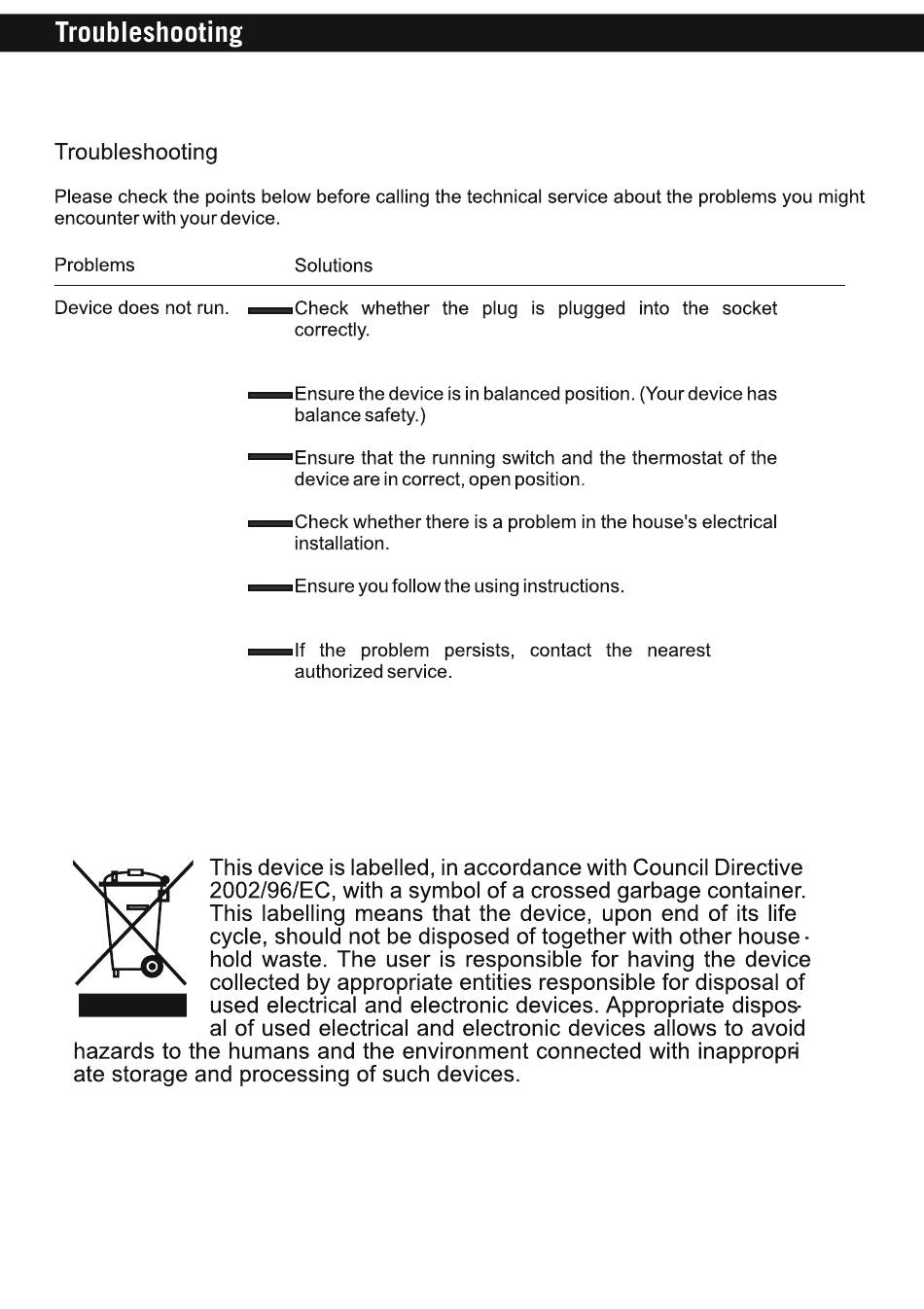 Troubleshooting

Troubleshooting

Please check the points below before calling the technical service about the problems you might encounter with your device.

| Problems | Solutions |
|---|---|
| Device does not run. | Check whether the plug is plugged into the socket correctly. |
| | Ensure the device is in balanced position. (Your device has balance safety.) |
| | Ensure that the running switch and the thermostat of the device are in correct, open position. |
| | Check whether there is a problem in the house's electrical installation. |
| | Ensure you follow the using instructions. |
| | If the problem persists, contact the nearest authorized service. |

This device is labelled, in accordance with Council Directive 2002/96/EC, with a symbol of a crossed garbage container. This labelling means that the device, upon end of its life cycle, should not be disposed of together with other household waste. The user is responsible for having the device collected by appropriate entities responsible for disposal of used electrical and electronic devices. Appropriate disposal of used electrical and electronic devices allows to avoid hazards to the humans and the environment connected with inappropriate storage and processing of such devices.